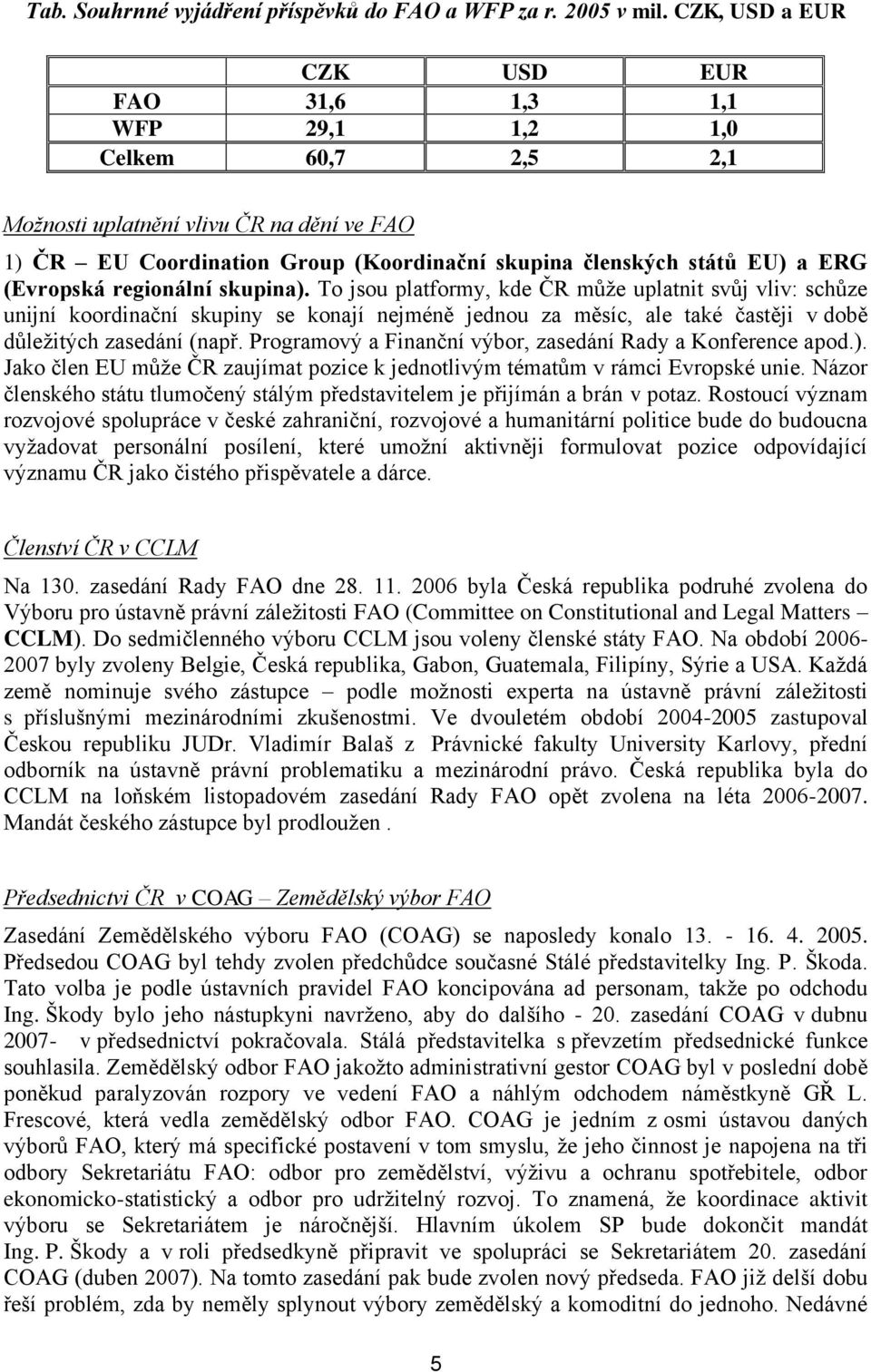 Tab. Souhrnné vyjádření příspěvků do FAO a WFP za r. 2005 v mil. CZK, USD a EUR

| | CZK | USD | EUR |
|---|---|---|---|
| FAO | 31,6 | 1,3 | 1,1 |
| WFP | 29,1 | 1,2 | 1,0 |
| Celkem | 60,7 | 2,5 | 2,1 |

Možnosti uplatnění vlivu ČR na dění ve FAO

1) ČR – EU Coordination Group (Koordinační skupina členských států EU) a ERG (Evropská regionální skupina). To jsou platformy, kde ČR může uplatnit svůj vliv: schůze unijní koordinační skupiny se konají nejméně jednou za měsíc, ale také častěji v době důležitých zasedání (např. Programový a Finanční výbor, zasedání Rady a Konference apod.). Jako člen EU může ČR zaujímat pozice k jednotlivým tématům v rámci Evropské unie. Názor členského státu tlumočený stálým představitelem je přijímán a brán v potaz. Rostoucí význam rozvojové spolupráce v české zahraniční, rozvojové a humanitární politice bude do budoucna vyžadovat personální posílení, které umožní aktivněji formulovat pozice odpovídající významu ČR jako čistého přispěvatele a dárce.

Členství ČR v CCLM

Na 130. zasedání Rady FAO dne 28. 11. 2006 byla Česká republika podruhé zvolena do Výboru pro ústavně právní záležitosti FAO (Committee on Constitutional and Legal Matters – CCLM). Do sedmičlenného výboru CCLM jsou voleny členské státy FAO. Na období 2006-2007 byly zvoleny Belgie, Česká republika, Gabon, Guatemala, Filipíny, Sýrie a USA. Každá země nominuje svého zástupce – podle možnosti experta na ústavně právní záležitosti s příslušnými mezinárodními zkušenostmi. Ve dvouletém období 2004-2005 zastupoval Českou republiku JUDr. Vladimír Balaš z Právnické fakulty University Karlovy, přední odborník na ústavně právní problematiku a mezinárodní právo. Česká republika byla do CCLM na loňském listopadovém zasedání Rady FAO opět zvolena na léta 2006-2007. Mandát českého zástupce byl prodloužen .

Předsednictví ČR v COAG – Zemědělský výbor FAO

Zasedání Zemědělského výboru FAO (COAG) se naposledy konalo 13. - 16. 4. 2005. Předsedou COAG byl tehdy zvolen předchůdce současné Stálé představitelky Ing. P. Škoda. Tato volba je podle ústavních pravidel FAO koncipována ad personam, takže po odchodu Ing. Škody bylo jeho nástupkyni navrženo, aby do dalšího - 20. zasedání COAG v dubnu 2007- v předsednictví pokračovala. Stálá představitelka s převzetím předsednické funkce souhlasila. Zemědělský odbor FAO jakožto administrativní gestor COAG byl v poslední době poněkud paralyzován rozpory ve vedení FAO a náhlým odchodem náměstkyně GŘ L. Frescové, která vedla zemědělský odbor FAO. COAG je jedním z osmi ústavou daných výborů FAO, který má specifické postavení v tom smyslu, že jeho činnost je napojena na tři odbory Sekretariátu FAO: odbor pro zemědělství, výživu a ochranu spotřebitele, odbor ekonomicko-statistický a odbor pro udržitelný rozvoj. To znamená, že koordinace aktivit výboru se Sekretariátem je náročnější. Hlavním úkolem SP bude dokončit mandát Ing. P. Škody a v roli předsedkyně připravit ve spolupráci se Sekretariátem 20. zasedání COAG (duben 2007). Na tomto zasedání pak bude zvolen nový předseda. FAO již delší dobu řeší problém, zda by neměly splynout výbory zemědělský a komoditní do jednoho. Nedávné

5